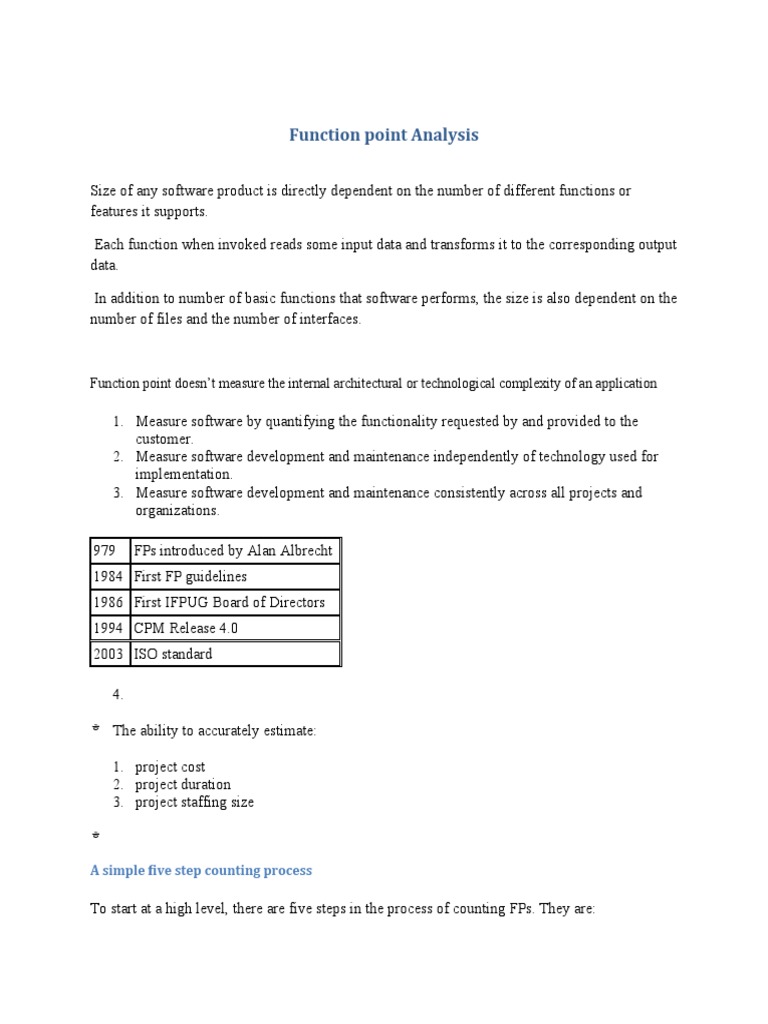 Function point Analysis

Size of any software product is directly dependent on the number of different functions or features it supports.

Each function when invoked reads some input data and transforms it to the corresponding output data.

In addition to number of basic functions that software performs, the size is also dependent on the number of files and the number of interfaces.

Function point doesn't measure the internal architectural or technological complexity of an application

1. Measure software by quantifying the functionality requested by and provided to the customer.
2. Measure software development and maintenance independently of technology used for implementation.
3. Measure software development and maintenance consistently across all projects and organizations.

| 979 | FPs introduced by Alan Albrecht |
|---|---|
| 1984 | First FP guidelines |
| 1986 | First IFPUG Board of Directors |
| 1994 | CPM Release 4.0 |
| 2003 | ISO standard |

4.

* The ability to accurately estimate:

1. project cost
2. project duration
3. project staffing size

*

A simple five step counting process

To start at a high level, there are five steps in the process of counting FPs. They are: